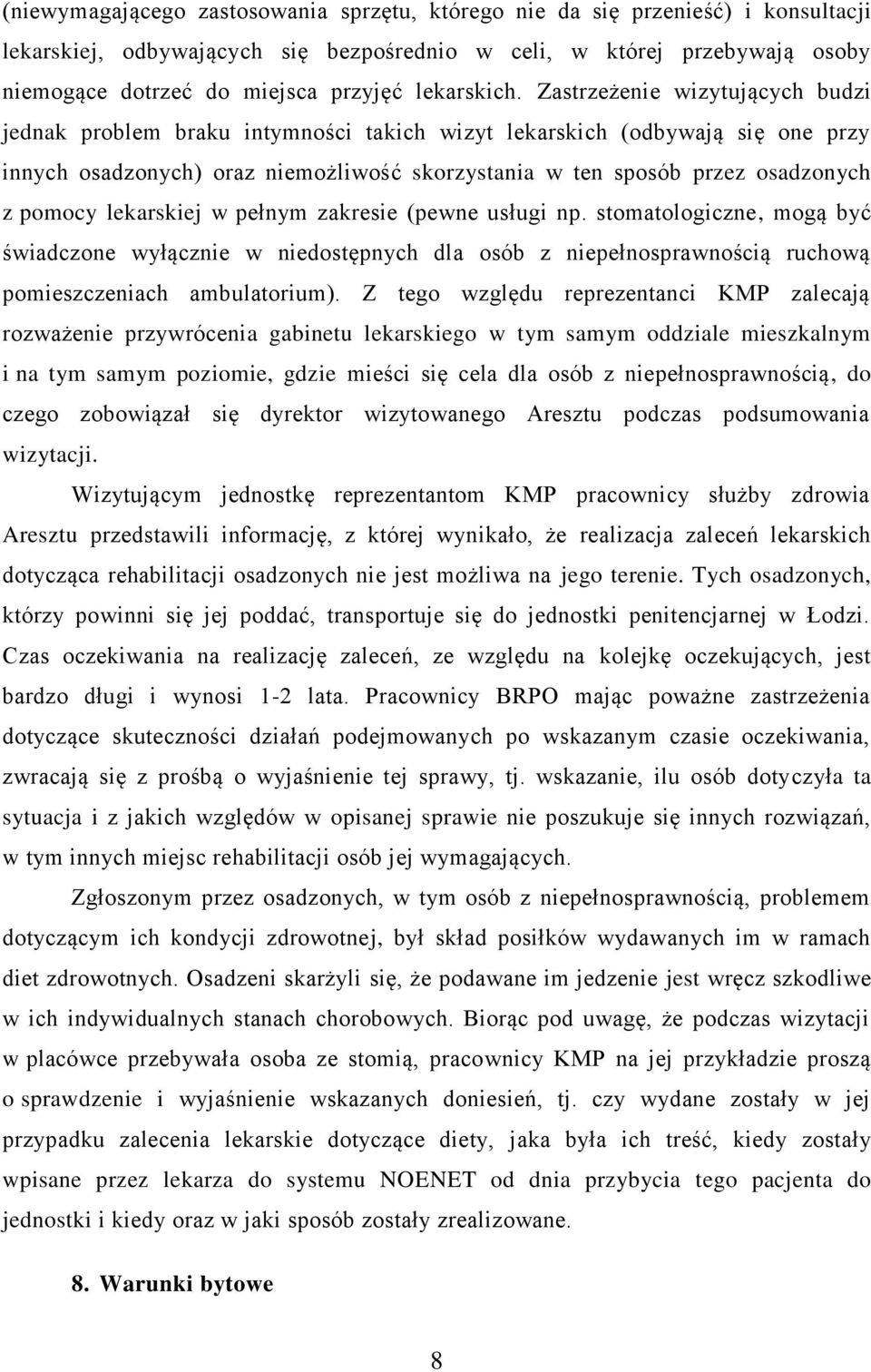 (niewymagającego zastosowania sprzętu, którego nie da się przenieść) i konsultacji lekarskiej, odbywających się bezpośrednio w celi, w której przebywają osoby niemogące dotrzeć do miejsca przyjęć lekarskich. Zastrzeżenie wizytujących budzi jednak problem braku intymności takich wizyt lekarskich (odbywają się one przy innych osadzonych) oraz niemożliwość skorzystania w ten sposób przez osadzonych z pomocy lekarskiej w pełnym zakresie (pewne usługi np. stomatologiczne, mogą być świadczone wyłącznie w niedostępnych dla osób z niepełnosprawnością ruchową pomieszczeniach ambulatorium). Z tego względu reprezentanci KMP zalecają rozważenie przywrócenia gabinetu lekarskiego w tym samym oddziale mieszkalnym i na tym samym poziomie, gdzie mieści się cela dla osób z niepełnosprawnością, do czego zobowiązał się dyrektor wizytowanego Aresztu podczas podsumowania wizytacji.

Wizytującym jednostkę reprezentantom KMP pracownicy służby zdrowia Aresztu przedstawili informację, z której wynikało, że realizacja zaleceń lekarskich dotycząca rehabilitacji osadzonych nie jest możliwa na jego terenie. Tych osadzonych, którzy powinni się jej poddać, transportuje się do jednostki penitencjarnej w Łodzi. Czas oczekiwania na realizację zaleceń, ze względu na kolejkę oczekujących, jest bardzo długi i wynosi 1-2 lata. Pracownicy BRPO mając poważne zastrzeżenia dotyczące skuteczności działań podejmowanych po wskazanym czasie oczekiwania, zwracają się z prośbą o wyjaśnienie tej sprawy, tj. wskazanie, ilu osób dotyczyła ta sytuacja i z jakich względów w opisanej sprawie nie poszukuje się innych rozwiązań, w tym innych miejsc rehabilitacji osób jej wymagających.

Zgłoszonym przez osadzonych, w tym osób z niepełnosprawnością, problemem dotyczącym ich kondycji zdrowotnej, był skład posiłków wydawanych im w ramach diet zdrowotnych. Osadzeni skarżyli się, że podawane im jedzenie jest wręcz szkodliwe w ich indywidualnych stanach chorobowych. Biorąc pod uwagę, że podczas wizytacji w placówce przebywała osoba ze stomią, pracownicy KMP na jej przykładzie proszą o sprawdzenie i wyjaśnienie wskazanych doniesień, tj. czy wydane zostały w jej przypadku zalecenia lekarskie dotyczące diety, jaka była ich treść, kiedy zostały wpisane przez lekarza do systemu NOENET od dnia przybycia tego pacjenta do jednostki i kiedy oraz w jaki sposób zostały zrealizowane.

8. Warunki bytowe

8